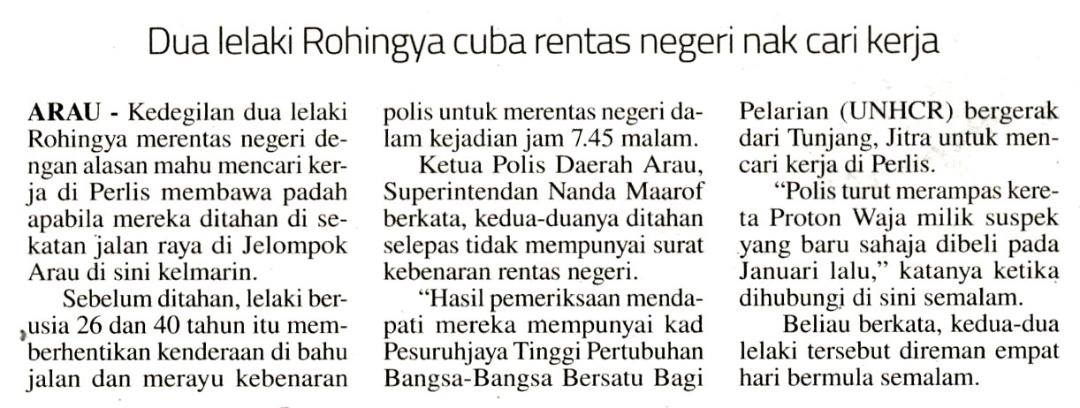 Dua lelaki Rohingya cuba rentas negeri nak cari kerja

ARAU - Kedegilan dua lelaki Rohingya merentas negeri dengan alasan mahu mencari kerja di Perlis membawa padah apabila mereka ditahan di sekatan jalan raya di Jelompok Arau di sini kelmarin.

Sebelum ditahan, lelaki berusia 26 dan 40 tahun itu memberhentikan kenderaan di bahu jalan dan merayu kebenaran polis untuk merentas negeri dalam kejadian jam 7.45 malam.

Ketua Polis Daerah Arau, Superintendan Nanda Maarof berkata, kedua-duanya ditahan selepas tidak mempunyai surat kebenaran rentas negeri.

"Hasil pemeriksaan mendapati mereka mempunyai kad Pesuruhjaya Tinggi Pertubuhan Bangsa-Bangsa Bersatu Bagi Pelarian (UNHCR) bergerak dari Tunjang, Jitra untuk mencari kerja di Perlis.

"Polis turut merampas kereta Proton Waja milik suspek yang baru sahaja dibeli pada Januari lalu," katanya ketika dihubungi di sini semalam.

Beliau berkata, kedua-dua lelaki tersebut direman empat hari bermula semalam.